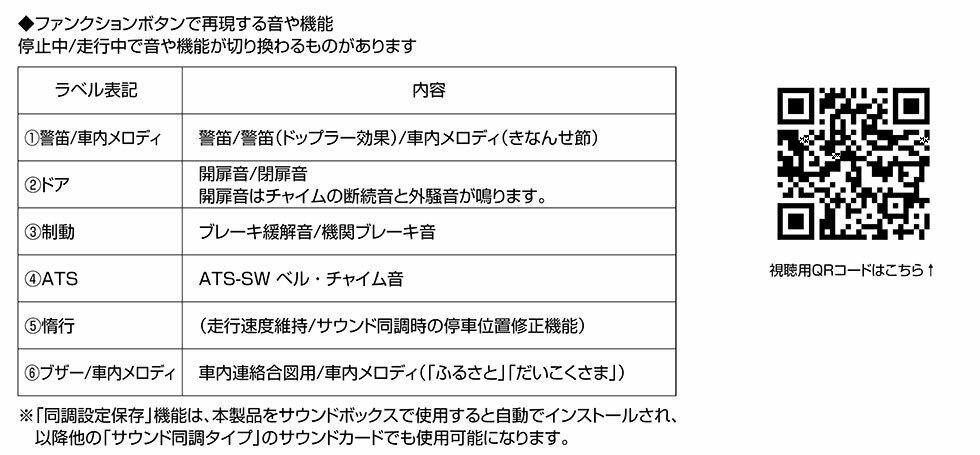 ◆ファンクションボタンで再現する音や機能
停止中/走行中で音や機能が切り換わるものがあります

| ラベル表記 | 内容 |
|---|---|
| ①警笛/車内メロディ | 警笛/警笛(ドップラー効果)/車内メロディ(きなんせ節) |
| ②ドア | 開扉音/閉扉音 開扉音はチャイムの断続音と外騒音が鳴ります。 |
| ③制動 | ブレーキ緩解音/機関ブレーキ音 |
| ④ATS | ATS-SW ベル・チャイム音 |
| ⑤惰行 | (走行速度維持/サウンド同調時の停車位置修正機能) |
| ⑥ブザー/車内メロディ | 車内連絡合図用/車内メロディ(「ふるさと」「だいこくさま」) |

※「同調設定保存」機能は、本製品をサウンドボックスで使用すると自動でインストールされ、以降他の「サウンド同調タイプ」のサウンドカードでも使用可能になります。

視聴用QRコードはこちら↑